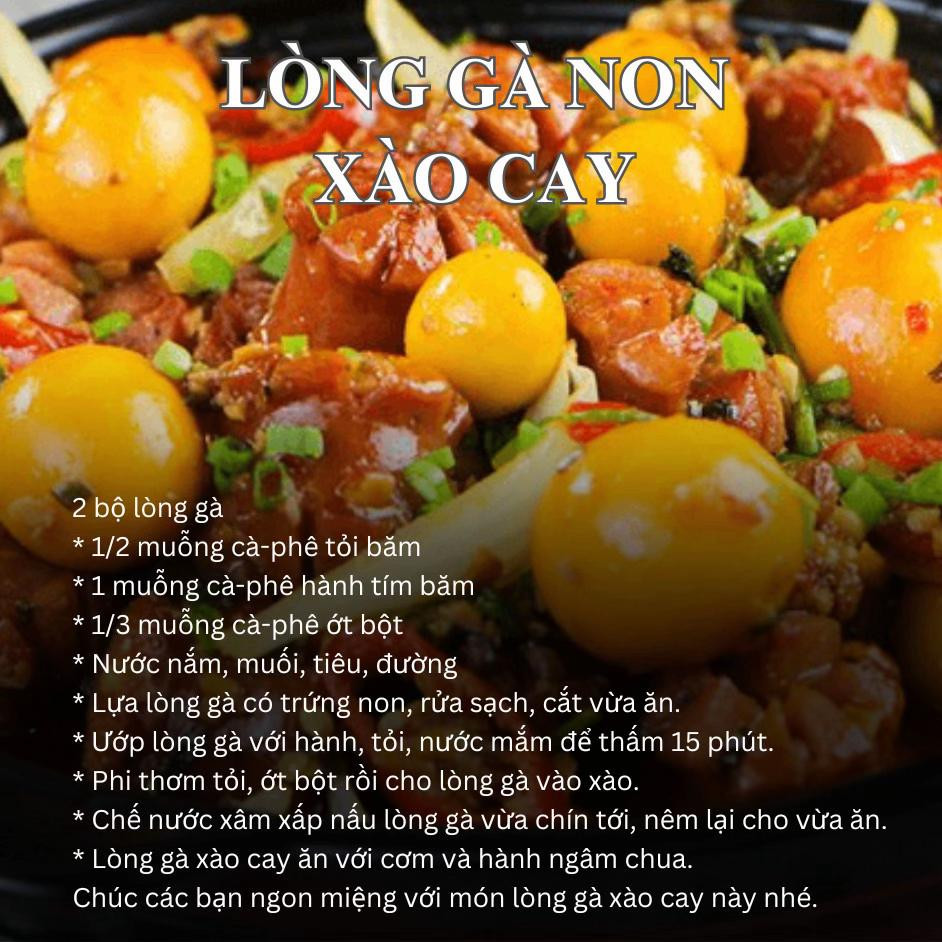 LÒNG GÀ NON XÀO CAY

2 bộ lòng gà
* 1/2 muỗng cà-phê tỏi băm
* 1 muỗng cà-phê hành tím băm
* 1/3 muỗng cà-phê ớt bột
* Nước nắm, muối, tiêu, đường
* Lựa lòng gà có trứng non, rửa sạch, cắt vừa ăn.
* Ướp lòng gà với hành, tỏi, nước mắm để thấm 15 phút.
* Phi thơm tỏi, ớt bột rồi cho lòng gà vào xào.
* Chế nước xâm xấp nấu lòng gà vừa chín tới, nêm lại cho vừa ăn.
* Lòng gà xào cay ăn với cơm và hành ngâm chua.
Chúc các bạn ngon miệng với món lòng gà xào cay này nhé.